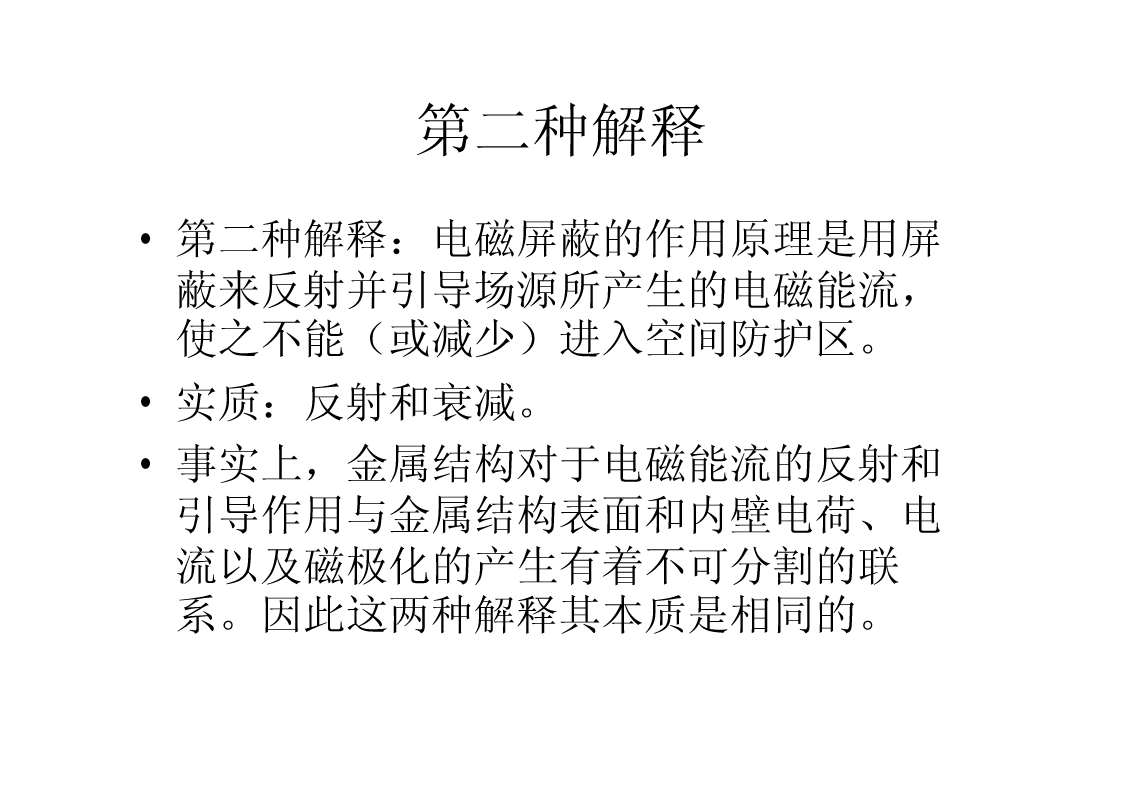 第二种解释

• 第二种解释：电磁屏蔽的作用原理是用屏蔽来反射并引导场源所产生的电磁能流，使之不能（或减少）进入空间防护区。

• 实质：反射和衰减。

• 事实上，金属结构对于电磁能流的反射和引导作用与金属结构表面和内壁电荷、电流以及磁极化的产生有着不可分割的联系。因此这两种解释其本质是相同的。